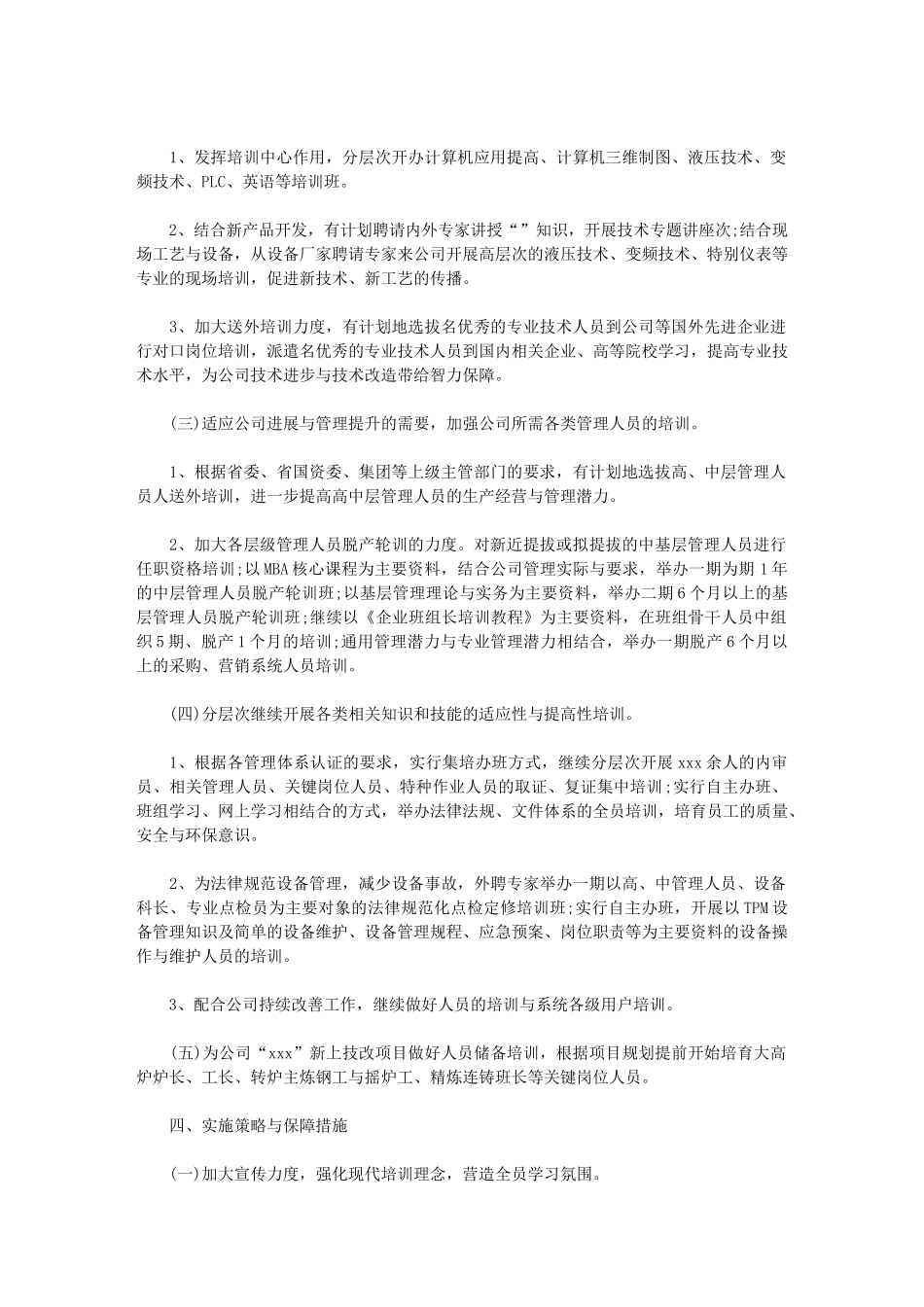 1、发挥培训中心作用，分层次开办计算机应用提高、计算机三维制图、液压技术、变频技术、PLC、英语等培训班。

2、结合新产品开发，有计划聘请内外专家讲授“”知识，开展技术专题讲座次;结合现场工艺与设备，从设备厂家聘请专家来公司开展高层次的液压技术、变频技术、特别仪表等专业的现场培训，促进新技术、新工艺的传播。

3、加大送外培训力度，有计划地选拔名优秀的专业技术人员到公司等国外先进企业进行对口岗位培训，派遣名优秀的专业技术人员到国内相关企业、高等院校学习，提高专业技术水平，为公司技术进步与技术改造带给智力保障。

(三)适应公司进展与管理提升的需要，加强公司所需各类管理人员的培训。

1、根据省委、省国资委、集团等上级主管部门的要求，有计划地选拔高、中层管理人员人送外培训，进一步提高高中层管理人员的生产经营与管理潜力。

2、加大各层级管理人员脱产轮训的力度。对新近提拔或拟提拔的中基层管理人员进行任职资格培训;以MBA核心课程为主要资料，结合公司管理实际与要求，举办一期为期1年的中层管理人员脱产轮训班;以基层管理理论与实务为主要资料，举办二期6个月以上的基层管理人员脱产轮训班;继续以《企业班组长培训教程》为主要资料，在班组骨干人员中组织5期、脱产1个月的培训;通用管理潜力与专业管理潜力相结合，举办一期脱产6个月以上的采购、营销系统人员培训。

(四)分层次继续开展各类相关知识和技能的适应性与提高性培训。

1、根据各管理体系认证的要求，实行集培办班方式，继续分层次开展xxx余人的内审员、相关管理人员、关键岗位人员、特种作业人员的取证、复证集中培训;实行自主办班、班组学习、网上学习相结合的方式，举办法律法规、文件体系的全员培训，培育员工的质量、安全与环保意识。

2、为法律规范设备管理，减少设备事故，外聘专家举办一期以高、中管理人员、设备科长、专业点检员为主要对象的法律规范化点检定修培训班;实行自主办班，开展以TPM设备管理知识及简单的设备维护、设备管理规程、应急预案、岗位职责等为主要资料的设备操作与维护人员的培训。

3、配合公司持续改善工作，继续做好人员的培训与系统各级用户培训。

(五)为公司“xxx”新上技改项目做好人员储备培训，根据项目规划提前开始培育大高炉炉长、工长、转炉主炼钢工与摇炉工、精炼连铸班长等关键岗位人员。

四、实施策略与保障措施

(一)加大宣传力度，强化现代培训理念，营造全员学习氛围。